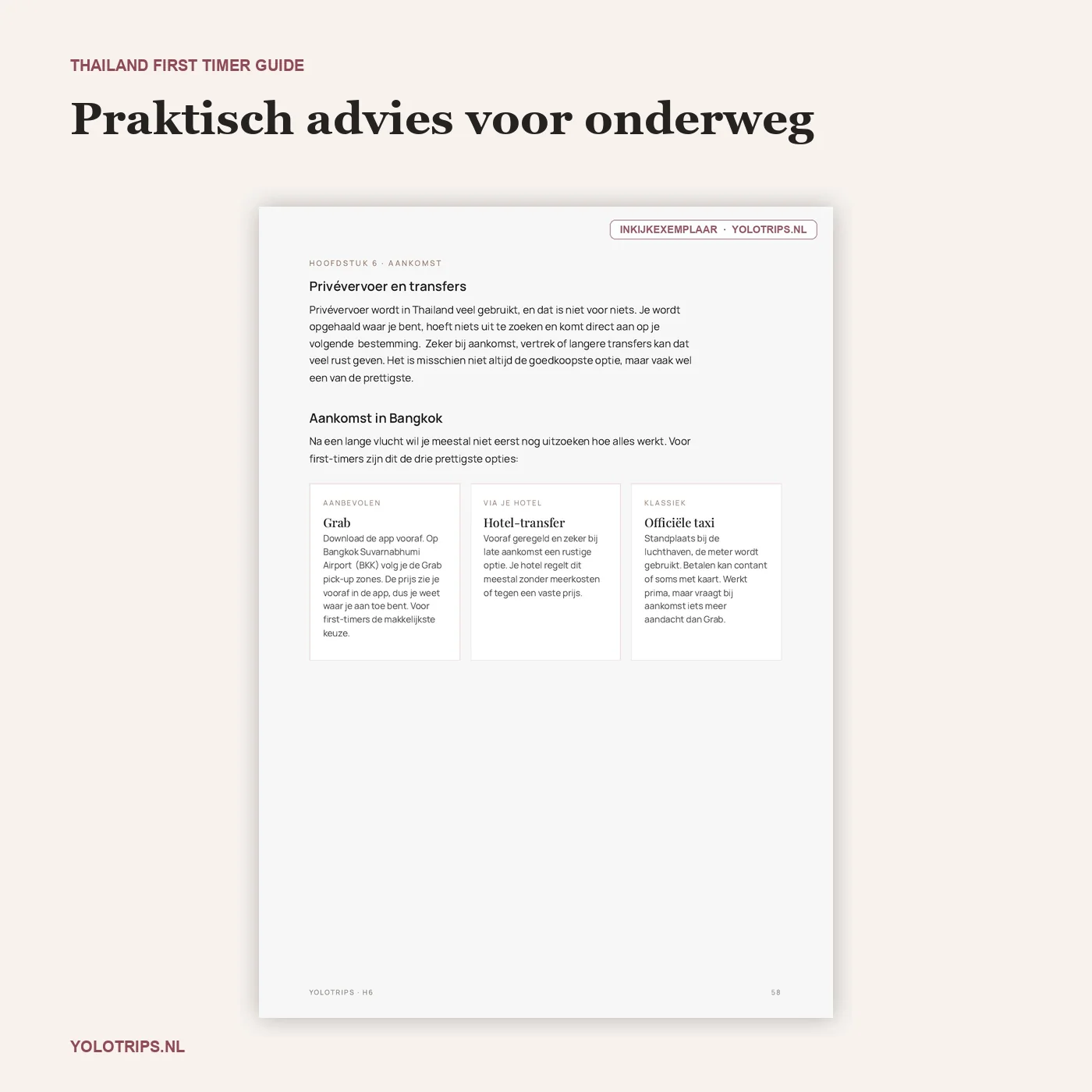 THAILAND FIRST TIMER GUIDE

Praktisch advies voor onderweg

INKIJKEXEMPLAAR · YOLOTRIPS.NL

HOOFDSTUK 6 · AANKOMST

Privévervoer en transfers

Privévervoer wordt in Thailand veel gebruikt, en dat is niet voor niets. Je wordt opgehaald waar je bent, hoeft niets uit te zoeken en komt direct aan op je volgende bestemming. Zeker bij aankomst, vertrek of langere transfers kan dat veel rust geven. Het is misschien niet altijd de goedkoopste optie, maar vaak wel een van de prettigste.

Aankomst in Bangkok

Na een lange vlucht wil je meestal niet eerst nog uitzoeken hoe alles werkt. Voor first-timers zijn dit de drie prettigste opties:

AANBEVOLEN

Grab

Download de app vooraf. Op Bangkok Suvarnabhumi Airport (BKK) volg je de Grab pick-up zones. De prijs zie je vooraf in de app, dus je weet waar je aan toe bent. Voor first-timers de makkelijkste keuze.

VIA JE HOTEL

Hotel-transfer

Vooraf geregeld en zeker bij late aankomst een rustige optie. Je hotel regelt dit meestal zonder meerkosten of tegen een vaste prijs.

KLASSIEK

Officiële taxi

Standplaats bij de luchthaven, de meter wordt gebruikt. Betalen kan contant of soms met kaart. Werkt prima, maar vraagt bij aankomst iets meer aandacht dan Grab.

YOLOTRIPS · H6

58

YOLOTRIPS.NL